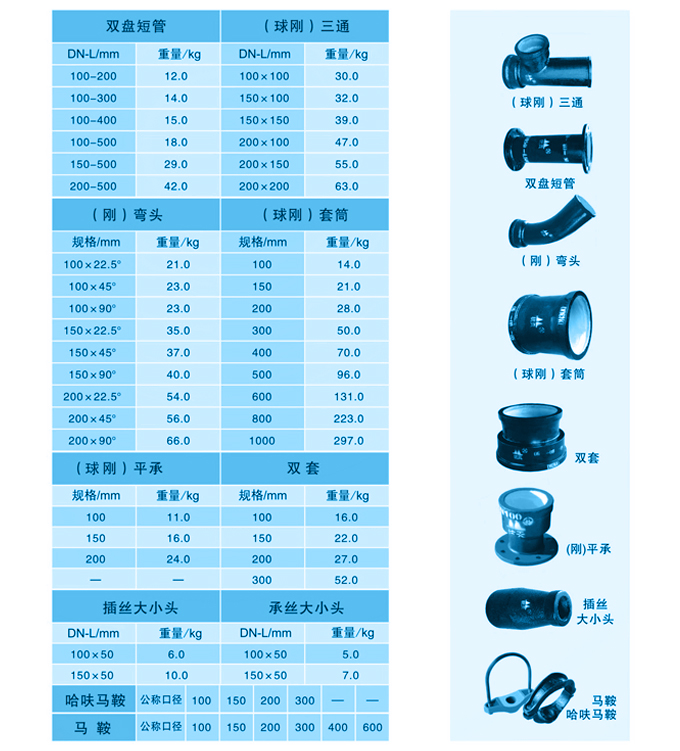 | 双盘短管 | | （球刚）三通 | |
|---|---|---|---|
| DN-L/mm | 重量/kg | DN-L/mm | 重量/kg |
| 100-200 | 12.0 | 100×100 | 30.0 |
| 100-300 | 14.0 | 150×100 | 32.0 |
| 100-400 | 15.0 | 150×150 | 39.0 |
| 100-500 | 18.0 | 200×100 | 47.0 |
| 150-500 | 29.0 | 200×150 | 55.0 |
| 200-500 | 42.0 | 200×200 | 63.0 |

| （刚）弯头 | | （球刚）套筒 | |
|---|---|---|---|
| 规格/mm | 重量/kg | 规格/mm | 重量/kg |
| 100×22.5° | 21.0 | 100 | 14.0 |
| 100×45° | 23.0 | 150 | 21.0 |
| 100×90° | 23.0 | 200 | 28.0 |
| 150×22.5° | 35.0 | 300 | 50.0 |
| 150×45° | 37.0 | 400 | 70.0 |
| 150×90° | 40.0 | 500 | 96.0 |
| 200×22.5° | 54.0 | 600 | 131.0 |
| 200×45° | 56.0 | 800 | 223.0 |
| 200×90° | 66.0 | 1000 | 297.0 |

| （球刚）平承 | | 双套 | |
|---|---|---|---|
| 规格/mm | 重量/kg | 规格/mm | 重量/kg |
| 100 | 11.0 | 100 | 16.0 |
| 150 | 16.0 | 150 | 22.0 |
| 200 | 24.0 | 200 | 27.0 |
| — | — | 300 | 52.0 |

| 插丝大小头 | | 承丝大小头 | |
|---|---|---|---|
| DN-L/mm | 重量/kg | DN-L/mm | 重量/kg |
| 100×50 | 6.0 | 100×50 | 5.0 |
| 150×50 | 10.0 | 150×50 | 7.0 |

| 哈呋马鞍 | 公称口径 | 100 | 150 | 200 | 300 | — | — |
|---|---|---|---|---|---|---|---|
| 马 鞍 | 公称口径 | 100 | 150 | 200 | 300 | 400 | 600 |

（球刚）三通

双盘短管

（刚）弯头

（球刚）套筒

双套

(刚)平承

插丝
大小头

马鞍
哈呋马鞍